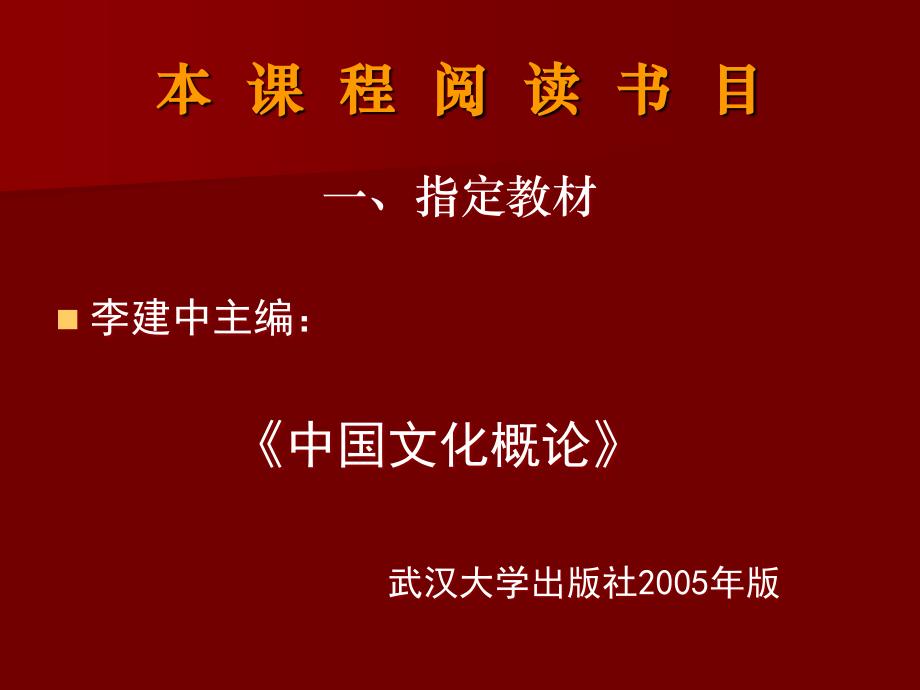 本 课 程 阅 读 书 目

一、指定教材

李建中主编：

《中国文化概论》

武汉大学出版社2005年版